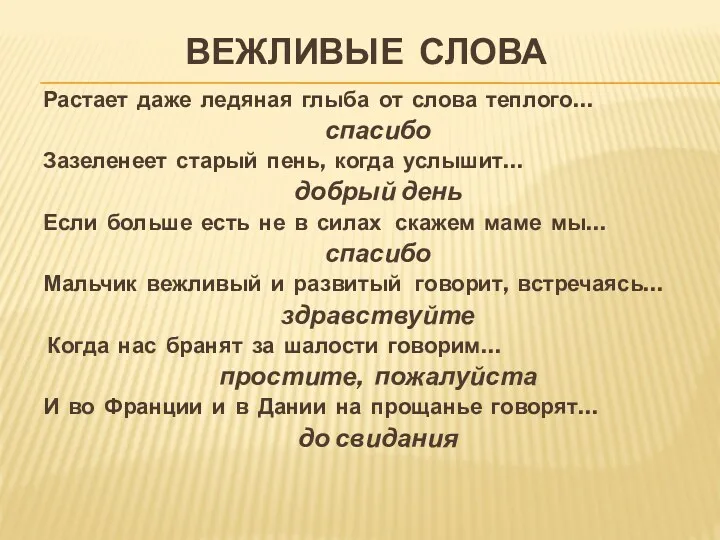 ВЕЖЛИВЫЕ СЛОВА

Растает даже ледяная глыба от слова теплого…
спасибо
Зазеленеет старый пень, когда услышит…
добрый день
Если больше есть не в силах скажем маме мы…
спасибо
Мальчик вежливый и развитый говорит, встречаясь…
здравствуйте
Когда нас бранят за шалости говорим…
простите, пожалуйста
И во Франции и в Дании на прощанье говорят…
до свидания